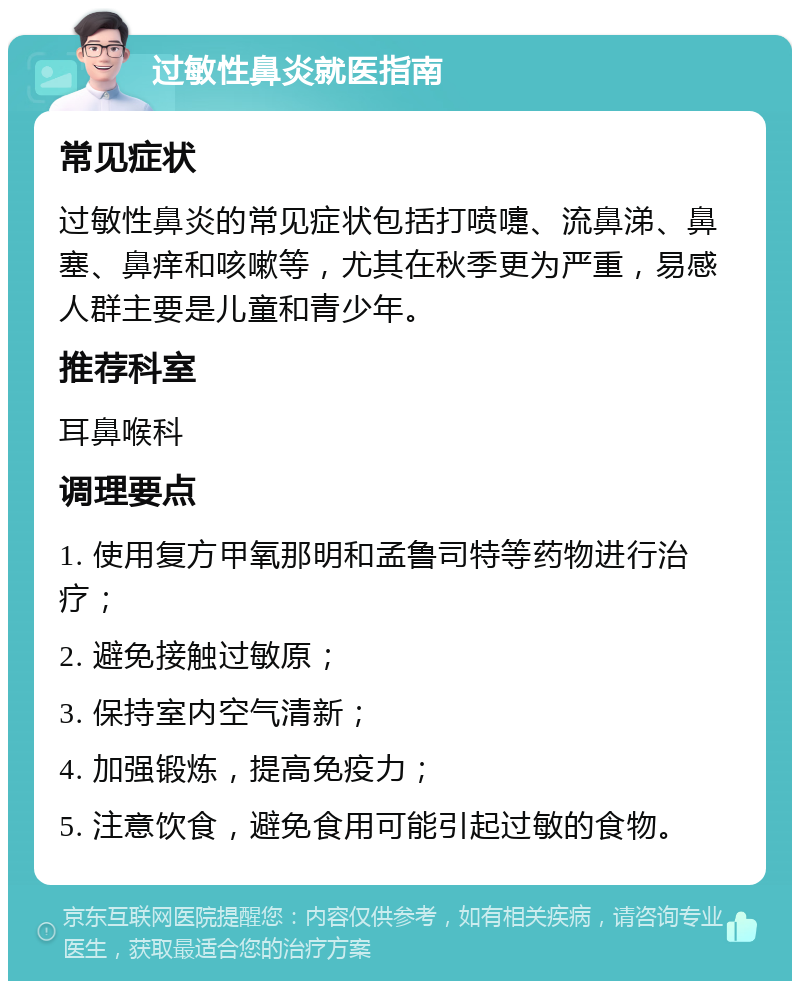 过敏性鼻炎就医指南

常见症状

过敏性鼻炎的常见症状包括打喷嚏、流鼻涕、鼻塞、鼻痒和咳嗽等，尤其在秋季更为严重，易感人群主要是儿童和青少年。

推荐科室

耳鼻喉科

调理要点

1. 使用复方甲氧那明和孟鲁司特等药物进行治疗；

2. 避免接触过敏原；

3. 保持室内空气清新；

4. 加强锻炼，提高免疫力；

5. 注意饮食，避免食用可能引起过敏的食物。

京东互联网医院提醒您：内容仅供参考，如有相关疾病，请咨询专业医生，获取最适合您的治疗方案